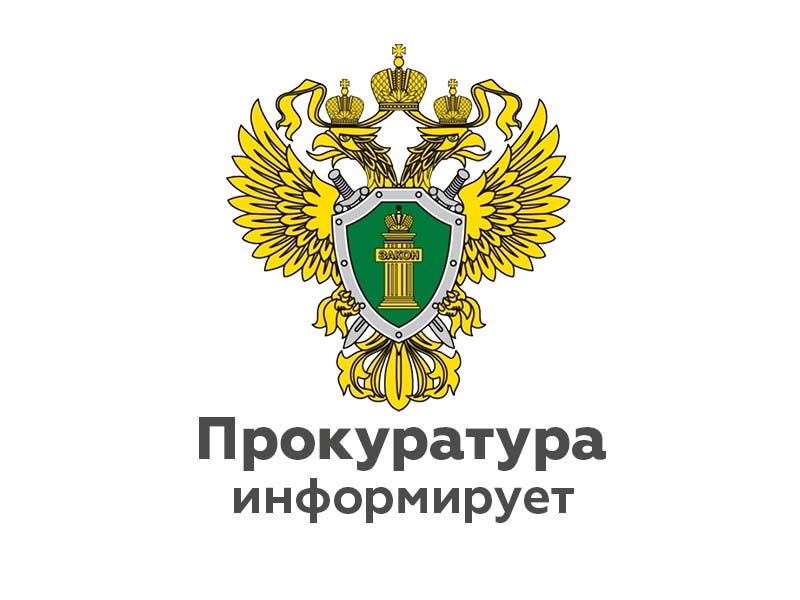 ЗАКОН

Прокуратура
информирует